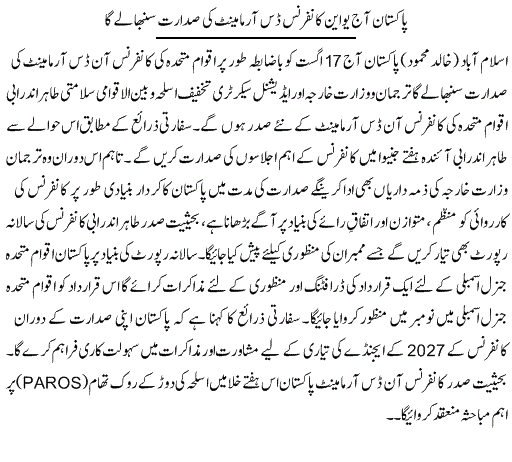 پاکستان آج یواین کانفرنس ڈس آرمامینٹ کی صدارت سنبھالے گا

اسلام آباد (خالد محمود) پاکستان آج 17 اگست کو باضابطہ طور پر اقوام متحدہ کی کانفرنس آن ڈس آرمامینٹ کی صدارت سنبھالے گا ترجمان وزارت خارجہ اور ایڈیشنل سیکرٹری تخفیف اسلحہ و بین الاقوامی سلامتی طاہر اندرابی اقوام متحدہ کی کانفرنس آن ڈس آرمامینٹ کے نئے صدر ہوں گے۔ سفارتی ذرائع کے مطابق اس حوالے سے طاہر اندرابی آئندہ ہفتے جنیوا میں کانفرنس کے اہم اجلاسوں کی صدارت کریں گے۔ تاہم اس دوران وہ ترجمان وزارت خارجہ کی ذمہ داریاں بھی ادا کرینگے صدارت کی مدت میں پاکستان کا کردار بنیادی طور پر کانفرنس کی کارروائی کو منظم، متوازن اور اتفاقِ رائے کی بنیاد پر آگے بڑھانا ہے، بحیثیت صدر طاہر اندرابی کانفرنس کی سالانہ رپورٹ بھی تیار کریں گے جسے ممبران کی منظوری کیلئے پیش کیا جائیگا۔ سالانہ رپورٹ کی بنیاد پر پاکستان اقوام متحدہ جنرل اسمبلی کے لئے ایک قرارداد کی ڈرافٹنگ اور منظوری کے لئے مذاکرات کرائے گا اس قرارداد کو اقوام متحدہ جنرل اسمبلی میں نومبر میں منظور کروایا جائیگا۔ سفارتی ذرائع کا کہنا ہے کہ پاکستان اپنی صدارت کے دوران کانفرنس کے 2027 کے ایجنڈے کی تیاری کے لیے مشاورت اور مذاکرات میں سہولت کاری فراہم کرے گا۔ بحیثیت صدر کانفرنس آن ڈس آرمامینٹ پاکستان اس ہفتے خلا میں اسلحہ کی دوڑ کے روک تھام (PAROS) پر اہم مباحثہ منعقد کروائیگا۔